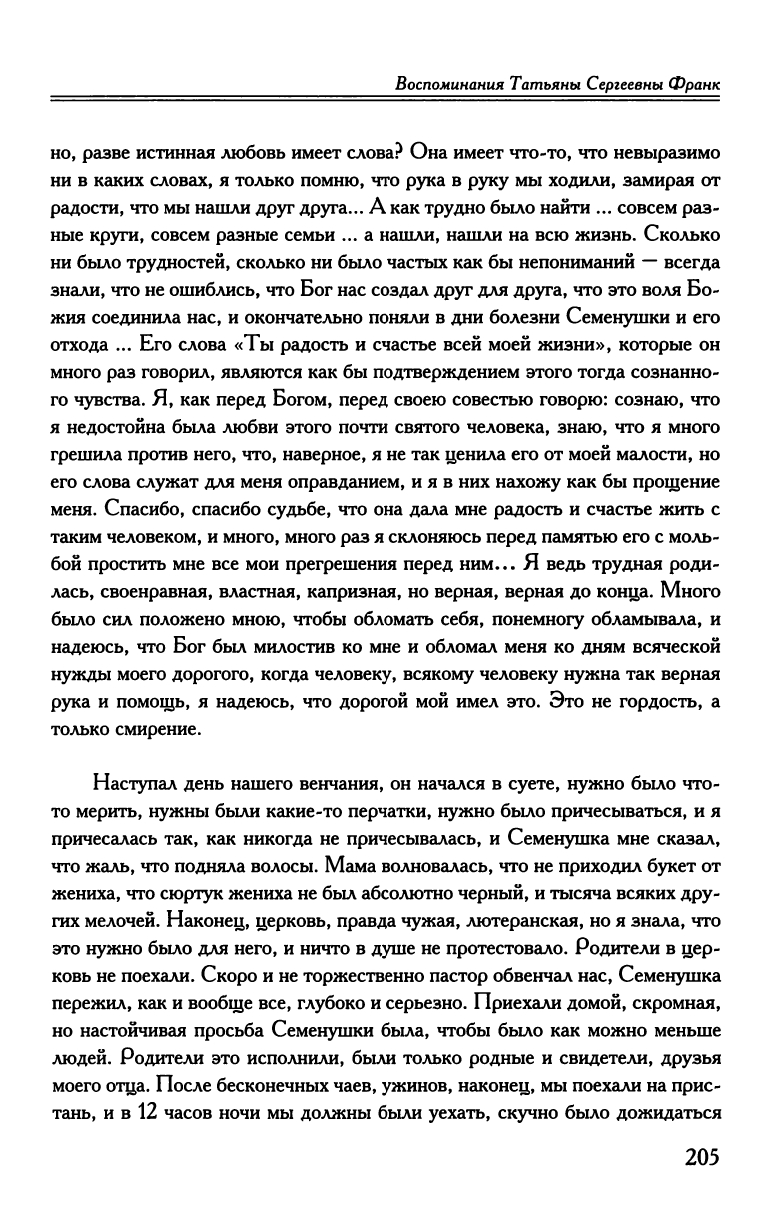 Воспоминания Татьяны Сергеевны Франк

но, разве истинная любовь имеет слова? Она имеет что-то, что невыразимо ни в каких словах, я только помню, что рука в руку мы ходили, замирая от радости, что мы нашли друг друга... А как трудно было найти ... совсем разные круги, совсем разные семьи ... а нашли, нашли на всю жизнь. Сколько ни было трудностей, сколько ни было частых как бы непониманий — всегда знали, что не ошиблись, что Бог нас создал друг для друга, что это воля Божия соединила нас, и окончательно поняли в дни болезни Семенушки и его отхода ... Его слова «Ты радость и счастье всей моей жизни», которые он много раз говорил, являются как бы подтверждением этого тогда сознанного чувства. Я, как перед Богом, перед своею совестью говорю: сознаю, что я недостойна была любви этого почти святого человека, знаю, что я много грешила против него, что, наверное, я не так ценила его от моей малости, но его слова служат для меня оправданием, и я в них нахожу как бы прощение меня. Спасибо, спасибо судьбе, что она дала мне радость и счастье жить с таким человеком, и много, много раз я склоняюсь перед памятью его с мольбой простить мне все мои прегрешения перед ним... Я ведь трудная родилась, своенравная, властная, капризная, но верная, верная до конца. Много было сил положено мною, чтобы обломать себя, понемногу обламывала, и надеюсь, что Бог был милостив ко мне и обломал меня ко дням всяческой нужды моего дорогого, когда человеку, всякому человеку нужна так верная рука и помощь, я надеюсь, что дорогой мой имел это. Это не гордость, а только смирение.

Наступал день нашего венчания, он начался в суете, нужно было что-то мерить, нужны были какие-то перчатки, нужно было причесываться, и я причесалась так, как никогда не причесывалась, и Семенушка мне сказал, что жаль, что подняла волосы. Мама волновалась, что не приходил букет от жениха, что сюртук жениха не был абсолютно черный, и тысяча всяких других мелочей. Наконец, церковь, правда чужая, лютеранская, но я знала, что это нужно было для него, и ничто в душе не протестовало. Родители в церковь не поехали. Скоро и не торжественно пастор обвенчал нас, Семенушка пережил, как и вообще все, глубоко и серьезно. Приехали домой, скромная, но настойчивая просьба Семенушки была, чтобы было как можно меньше людей. Родители это исполнили, были только родные и свидетели, друзья моего отца. После бесконечных чаев, ужинов, наконец, мы поехали на пристань, и в 12 часов ночи мы должны были уехать, скучно было дожидаться

205